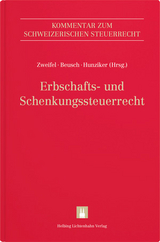 KOMMENTAR ZUM
SCHWEIZERISCHEN STEUERRECHT

Zweifel · Beusch · Hunziker (Hrsg.)

Erbschafts- und Schenkungssteuerrecht

Helbing Lichtenhahn Verlag